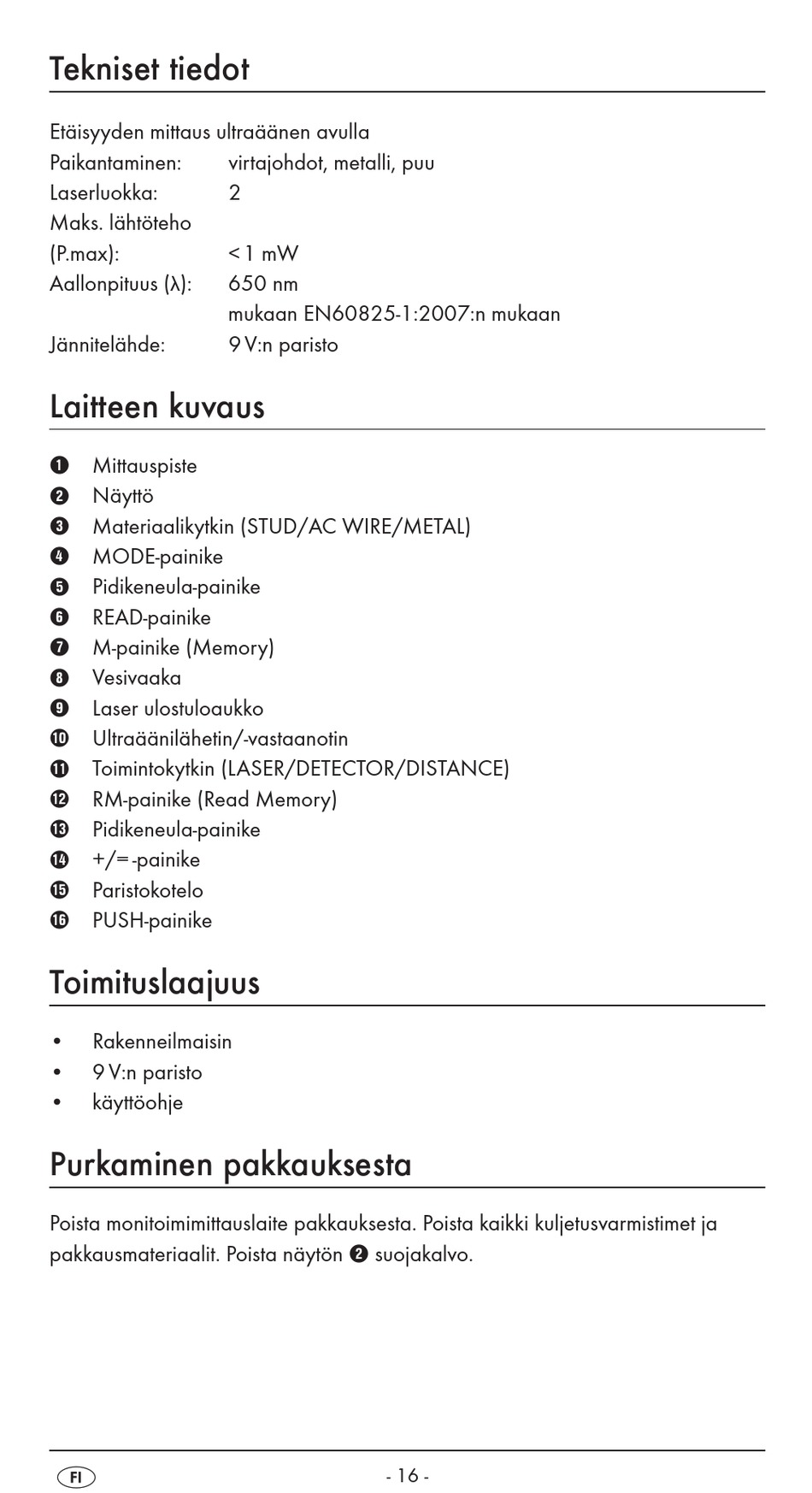 Tekniset tiedot

Etäisyyden mittaus ultraäänen avulla
Paikantaminen: virtajohdot, metalli, puu
Laserluokka: 2
Maks. lähtöteho
(P.max): < 1 mW
Aallonpituus (λ): 650 nm
mukaan EN60825-1:2007:n mukaan
Jännitelähde: 9 V:n paristo

Laitteen kuvaus

❶ Mittauspiste
❷ Näyttö
❸ Materiaalikytkin (STUD/AC WIRE/METAL)
❹ MODE-painike
❺ Pidikeneula-painike
❻ READ-painike
❼ M-painike (Memory)
❽ Vesivaaka
❾ Laser ulostuloaukko
❿ Ultraäänilähetin/-vastaanotin
⓫ Toimintokytkin (LASER/DETECTOR/DISTANCE)
⓬ RM-painike (Read Memory)
⓭ Pidikeneula-painike
⓮ +/=-painike
⓯ Paristokotelo
⓰ PUSH-painike

Toimituslaajuus

• Rakenneilmaisin
• 9 V:n paristo
• käyttöohje

Purkaminen pakkauksesta

Poista monitoimimittauslaite pakkauksesta. Poista kaikki kuljetusvarmistimet ja pakkausmateriaalit. Poista näytön ❷ suojakalvo.

FI - 16 -